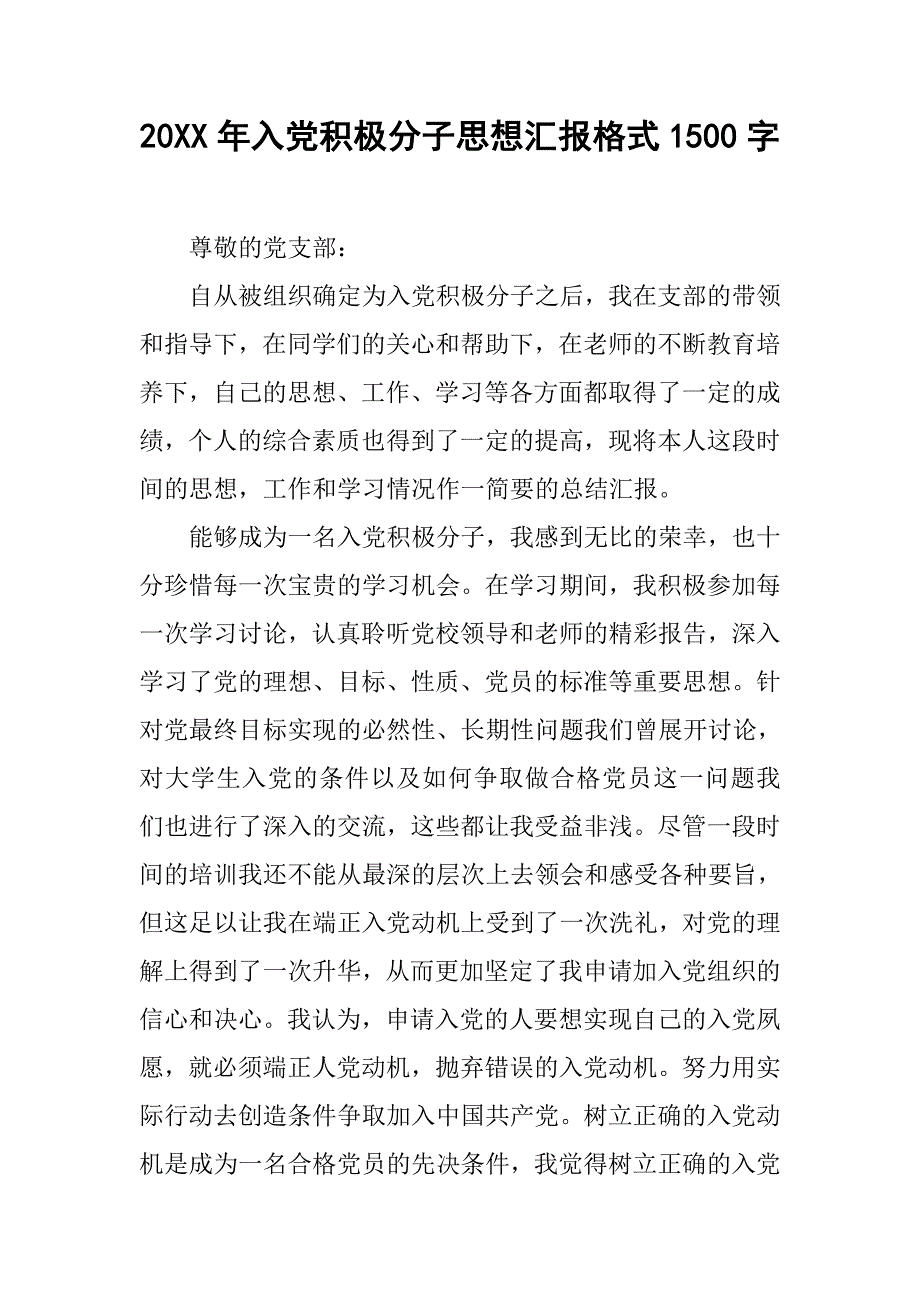 20XX 年入党积极分子思想汇报格式 1500 字

尊敬的党支部：

自从被组织确定为入党积极分子之后，我在支部的带领和指导下，在同学们的关心和帮助下，在老师的不断教育培养下，自己的思想、工作、学习等各方面都取得了一定的成绩，个人的综合素质也得到了一定的提高，现将本人这段时间的思想，工作和学习情况作一简要的总结汇报。

能够成为一名入党积极分子，我感到无比的荣幸，也十分珍惜每一次宝贵的学习机会。在学习期间，我积极参加每一次学习讨论，认真聆听党校领导和老师的精彩报告，深入学习了党的理想、目标、性质、党员的标准等重要思想。针对党最终目标实现的必然性、长期性问题我们曾展开讨论，对大学生入党的条件以及如何争取做合格党员这一问题我们也进行了深入的交流，这些都让我受益非浅。尽管一段时间的培训我还不能从最深的层次上去领会和感受各种要旨，但这足以让我在端正入党动机上受到了一次洗礼，对党的理解上得到了一次升华，从而更加坚定了我申请加入党组织的信心和决心。我认为，申请入党的人要想实现自己的入党夙愿，就必须端正人党动机，抛弃错误的入党动机。努力用实际行动去创造条件争取加入中国共产党。树立正确的入党动机是成为一名合格党员的先决条件，我觉得树立正确的入党